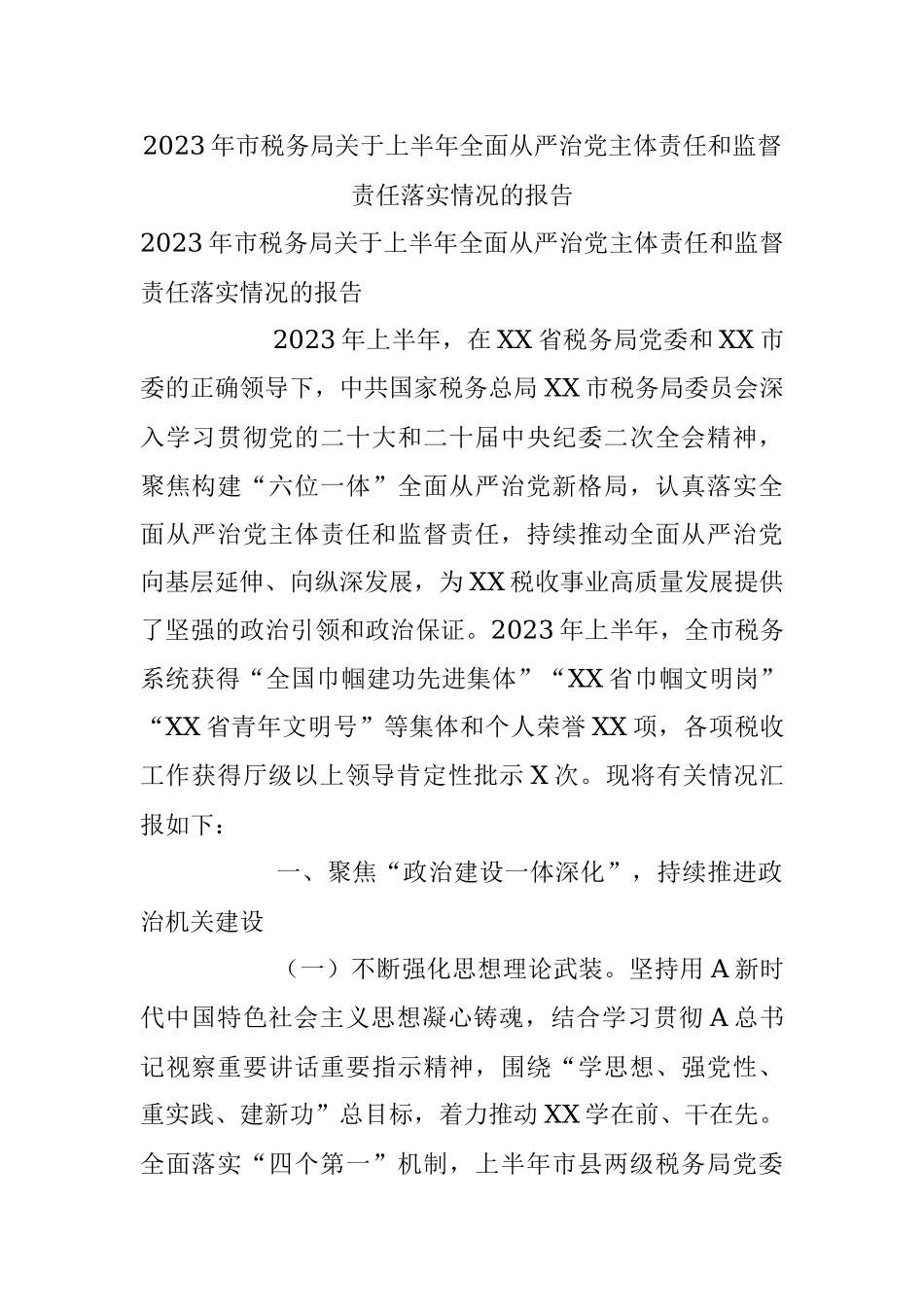 2023年市税务局关于上半年全面从严治党主体责任和监督责任落实情况的报告

2023年市税务局关于上半年全面从严治党主体责任和监督责任落实情况的报告

2023年上半年，在XX省税务局党委和XX市委的正确领导下，中共国家税务总局XX市税务局委员会深入学习贯彻党的二十大和二十届中央纪委二次全会精神，聚焦构建“六位一体”全面从严治党新格局，认真落实全面从严治党主体责任和监督责任，持续推动全面从严治党向基层延伸、向纵深发展，为XX税收事业高质量发展提供了坚强的政治引领和政治保证。2023年上半年，全市税务系统获得“全国巾帼建功先进集体”“XX省巾帼文明岗”“XX省青年文明号”等集体和个人荣誉XX项，各项税收工作获得厅级以上领导肯定性批示X次。现将有关情况汇报如下：

一、聚焦“政治建设一体深化”，持续推进政治机关建设

（一）不断强化思想理论武装。坚持用A新时代中国特色社会主义思想凝心铸魂，结合学习贯彻A总书记视察重要讲话重要指示精神，围绕“学思想、强党性、重实践、建新功”总目标，着力推动XX学在前、干在先。全面落实“四个第一”机制，上半年市县两级税务局党委